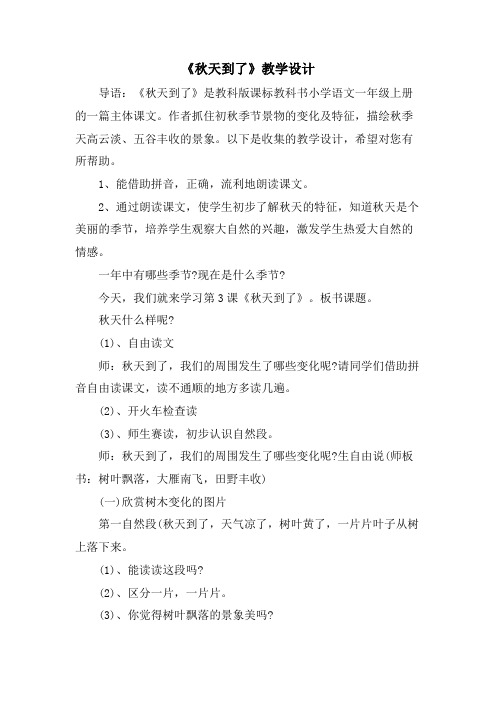 《秋天到了》教学设计

导语：《秋天到了》是教科版课标教科书小学语文一年级上册的一篇主体课文。作者抓住初秋季节景物的变化及特征，描绘秋季天高云淡、五谷丰收的景象。以下是收集的教学设计，希望对您有所帮助。

1、能借助拼音，正确，流利地朗读课文。

2、通过朗读课文，使学生初步了解秋天的特征，知道秋天是个美丽的季节，培养学生观察大自然的兴趣，激发学生热爱大自然的情感。

一年中有哪些季节?现在是什么季节?

今天，我们就来学习第3课《秋天到了》。板书课题。

秋天什么样呢?

(1)、自由读文

师：秋天到了，我们的周围发生了哪些变化呢?请同学们借助拼音自由读课文，读不通顺的地方多读几遍。

(2)、开火车检查读

(3)、师生赛读，初步认识自然段。

师：秋天到了，我们的周围发生了哪些变化呢?生自由说(师板书：树叶飘落，大雁南飞，田野丰收)

(一)欣赏树木变化的图片

第一自然段(秋天到了，天气凉了，树叶黄了，一片片叶子从树上落下来。

(1)、能读读这段吗?

(2)、区分一片，一片片。

(3)、你觉得树叶飘落的景象美吗?